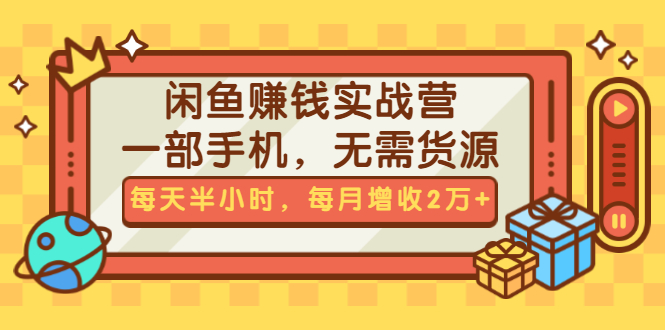 闲鱼赚钱实战营
一部手机，无需货源
每天半小时，每月增收2万+